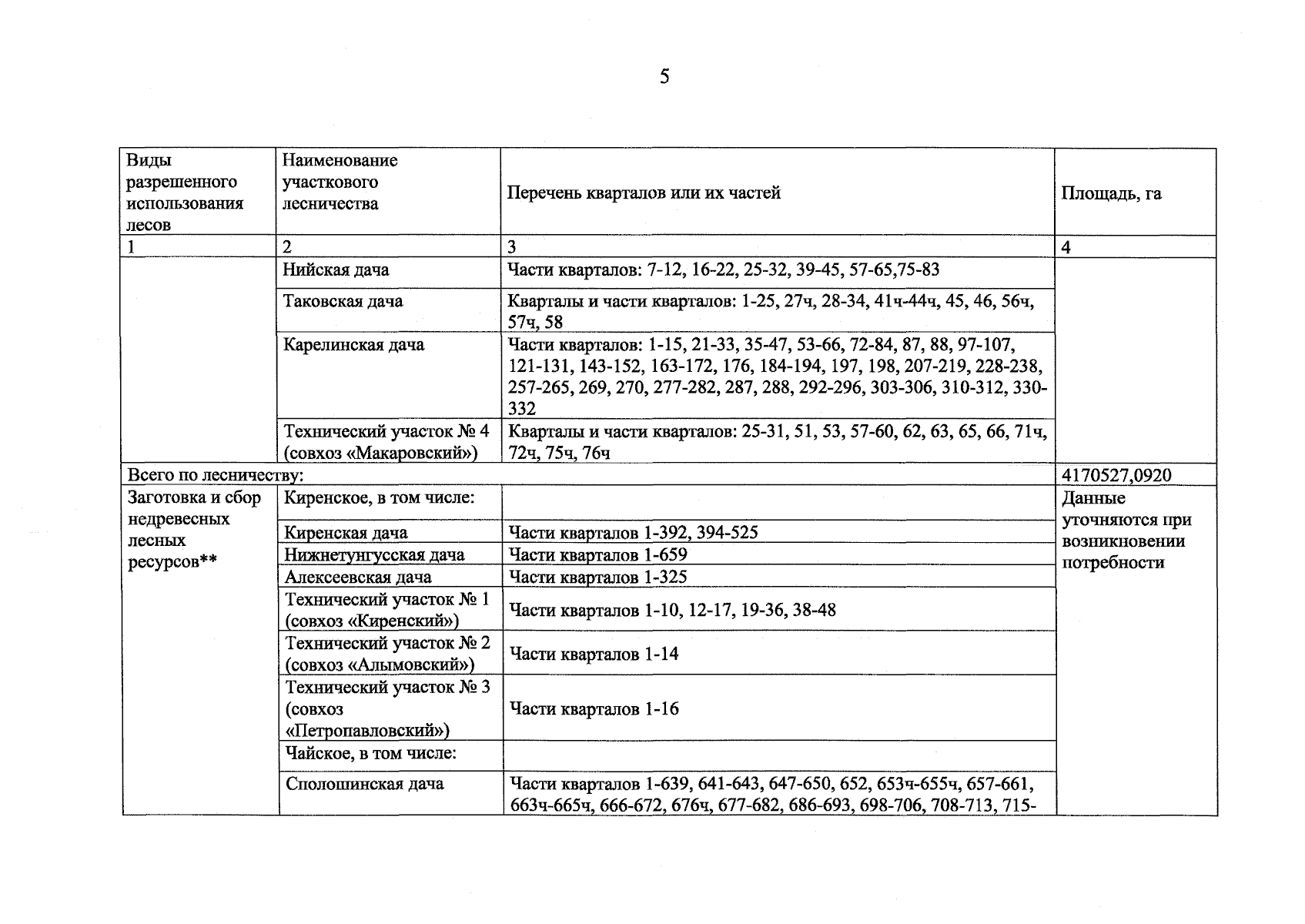 5

| Виды разрешенного использования лесов | Наименование участкового лесничества | Перечень кварталов или их частей | Площадь, га |
|---|---|---|---|
| 1 | 2 | 3 | 4 |
|  | Нийская дача | Части кварталов: 7-12, 16-22, 25-32, 39-45, 57-65,75-83 |  |
|  | Таковская дача | Кварталы и части кварталов: 1-25, 27ч, 28-34, 41ч-44ч, 45, 46, 56ч, 57ч, 58 |  |
|  | Карелинская дача | Части кварталов: 1-15, 21-33, 35-47, 53-66, 72-84, 87, 88, 97-107, 121-131, 143-152, 163-172, 176, 184-194, 197, 198, 207-219, 228-238, 257-265, 269, 270, 277-282, 287, 288, 292-296, 303-306, 310-312, 330-332 |  |
|  | Технический участок № 4 (совхоз «Макаровский») | Кварталы и части кварталов: 25-31, 51, 53, 57-60, 62, 63, 65, 66, 71ч, 72ч, 75ч, 76ч |  |
| Всего по лесничеству: |  |  | 4170527,0920 |
| Заготовка и сбор недревесных лесных ресурсов** | Киренское, в том числе: |  | Данные уточняются при возникновении потребности |
|  | Киренская дача | Части кварталов 1-392, 394-525 |  |
|  | Нижнетунгусская дача | Части кварталов 1-659 |  |
|  | Алексеевская дача | Части кварталов 1-325 |  |
|  | Технический участок № 1 (совхоз «Киренский») | Части кварталов 1-10, 12-17, 19-36, 38-48 |  |
|  | Технический участок № 2 (совхоз «Алымовский») | Части кварталов 1-14 |  |
|  | Технический участок № 3 (совхоз «Петропавловский») | Части кварталов 1-16 |  |
|  | Чайское, в том числе: |  |  |
|  | Сполошинская дача | Части кварталов 1-639, 641-643, 647-650, 652, 653ч-655ч, 657-661, 663ч-665ч, 666-672, 676ч, 677-682, 686-693, 698-706, 708-713, 715- |  |